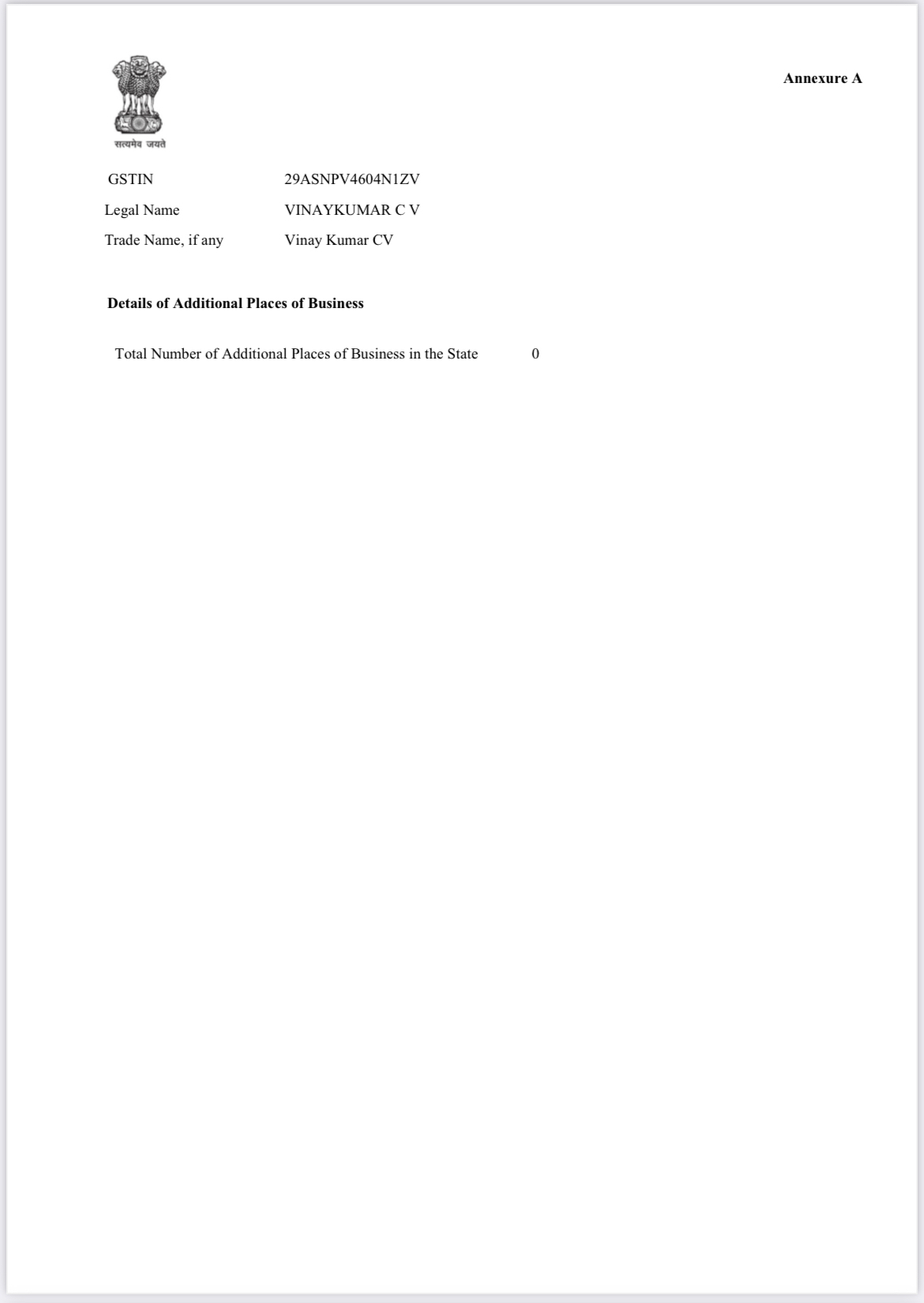 सत्यमेव जयते

Annexure A

GSTIN 29ASNPV4604N1ZV
Legal Name VINAYKUMAR C V
Trade Name, if any Vinay Kumar CV

Details of Additional Places of Business

Total Number of Additional Places of Business in the State 0